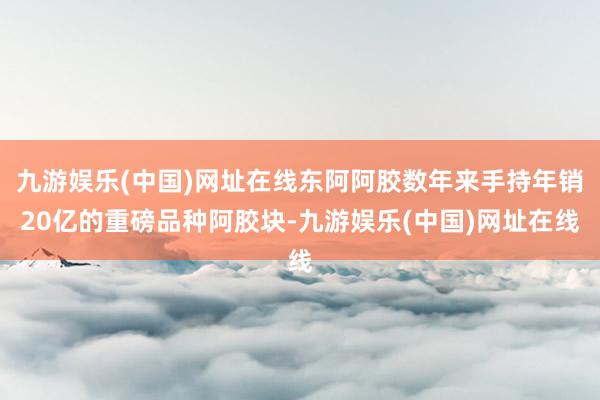 九游娱乐(中国)网址在线东阿阿胶数年来手持年销20亿的重磅品种阿胶块-九游娱乐(中国)网址在线线